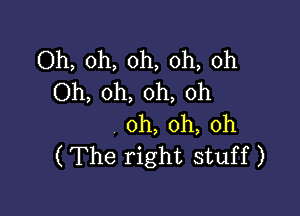 Oh, oh, oh, oh, oh
Oh, oh, oh, oh
oh, oh, oh
( The right stuff )